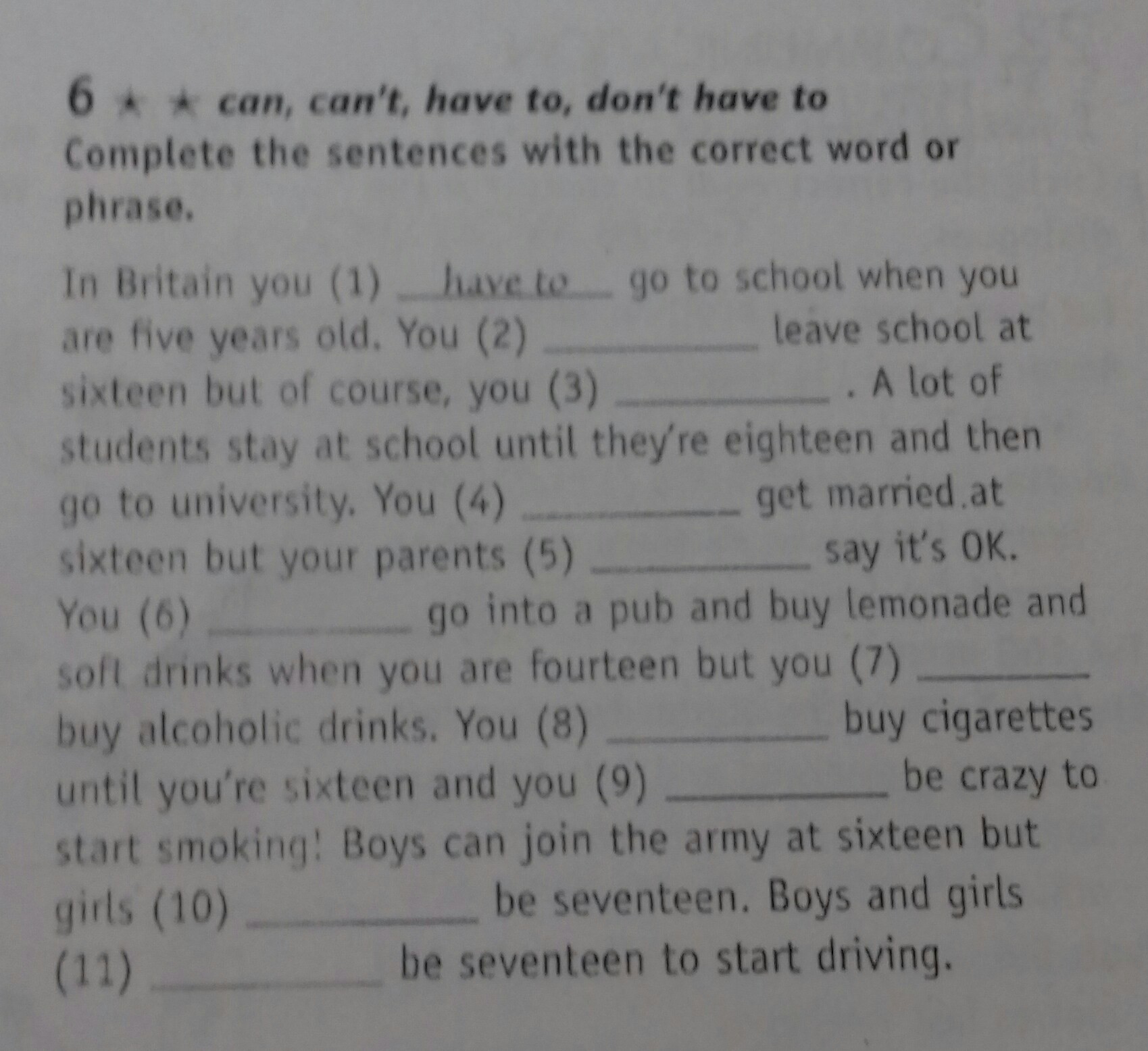 6 ★ ★ can, can't, have to, don't have to
Complete the sentences with the correct word or phrase.

In Britain you (1) have to go to school when you are five years old. You (2) ________ leave school at sixteen but of course, you (3) ________ . A lot of students stay at school until they're eighteen and then go to university. You (4) ________ get married at sixteen but your parents (5) ________ say it's OK. You (6) ________ go into a pub and buy lemonade and soft drinks when you are fourteen but you (7) ________ buy alcoholic drinks. You (8) ________ buy cigarettes until you're sixteen and you (9) ________ be crazy to start smoking! Boys can join the army at sixteen but girls (10) ________ be seventeen. Boys and girls (11) ________ be seventeen to start driving.